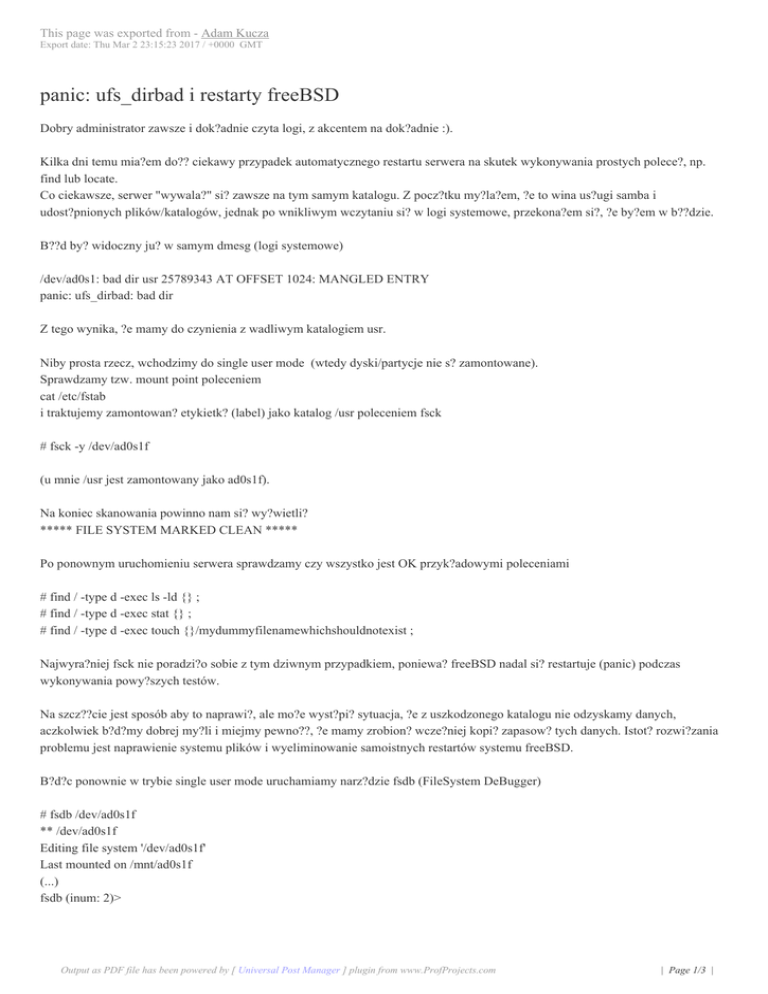 This page was exported from - Adam Kucza
Export date: Thu Mar 2 23:15:23 2017 / +0000 GMT

panic: ufs_dirbad i restarty freeBSD

Dobry administrator zawsze i dok?adnie czyta logi, z akcentem na dok?adnie :).

Kilka dni temu mia?em do?? ciekawy przypadek automatycznego restartu serwera na skutek wykonywania prostych polece?, np. find lub locate.
Co ciekawsze, serwer "wywala?" si? zawsze na tym samym katalogu. Z pocz?tku my?la?em, ?e to wina us?ugi samba i udost?pnionych plików/katalogów, jednak po wnikliwym wczytaniu si? w logi systemowe, przekona?em si?, ?e by?em w b??dzie.

B??d by? widoczny ju? w samym dmesg (logi systemowe)

/dev/ad0s1: bad dir usr 25789343 AT OFFSET 1024: MANGLED ENTRY
panic: ufs_dirbad: bad dir

Z tego wynika, ?e mamy do czynienia z wadliwym katalogiem usr.

Niby prosta rzecz, wchodzimy do single user mode (wtedy dyski/partycje nie s? zamontowane).
Sprawdzamy tzw. mount point poleceniem
cat /etc/fstab
i traktujemy zamontowan? etykietk? (label) jako katalog /usr poleceniem fsck

# fsck -y /dev/ad0s1f

(u mnie /usr jest zamontowany jako ad0s1f).

Na koniec skanowania powinno nam si? wy?wietli?
***** FILE SYSTEM MARKED CLEAN *****

Po ponownym uruchomieniu serwera sprawdzamy czy wszystko jest OK przyk?adowymi poleceniami

# find / -type d -exec ls -ld {} ;
# find / -type d -exec stat {} ;
# find / -type d -exec touch {}/mydummyfilenamewhichshouldnotexist ;

Najwyra?niej fsck nie poradzi?o sobie z tym dziwnym przypadkiem, poniewa? freeBSD nadal si? restartuje (panic) podczas wykonywania powy?szych testów.

Na szcz??cie jest sposób aby to naprawi?, ale mo?e wyst?pi? sytuacja, ?e z uszkodzonego katalogu nie odzyskamy danych, aczkolwiek b?d?my dobrej my?li i miejmy pewno??, ?e mamy zrobion? wcze?niej kopi? zapasow? tych danych. Istot? rozwi?zania problemu jest naprawienie systemu plików i wyeliminowanie samoistnych restartów systemu freeBSD.

B?d?c ponownie w trybie single user mode uruchamiamy narz?dzie fsdb (FileSystem DeBugger)

# fsdb /dev/ad0s1f
** /dev/ad0s1f
Editing file system '/dev/ad0s1f'
Last mounted on /mnt/ad0s1f
(...)
fsdb (inum: 2)>

Output as PDF file has been powered by [ Universal Post Manager ] plugin from www.ProfProjects.com | Page 1/3 |